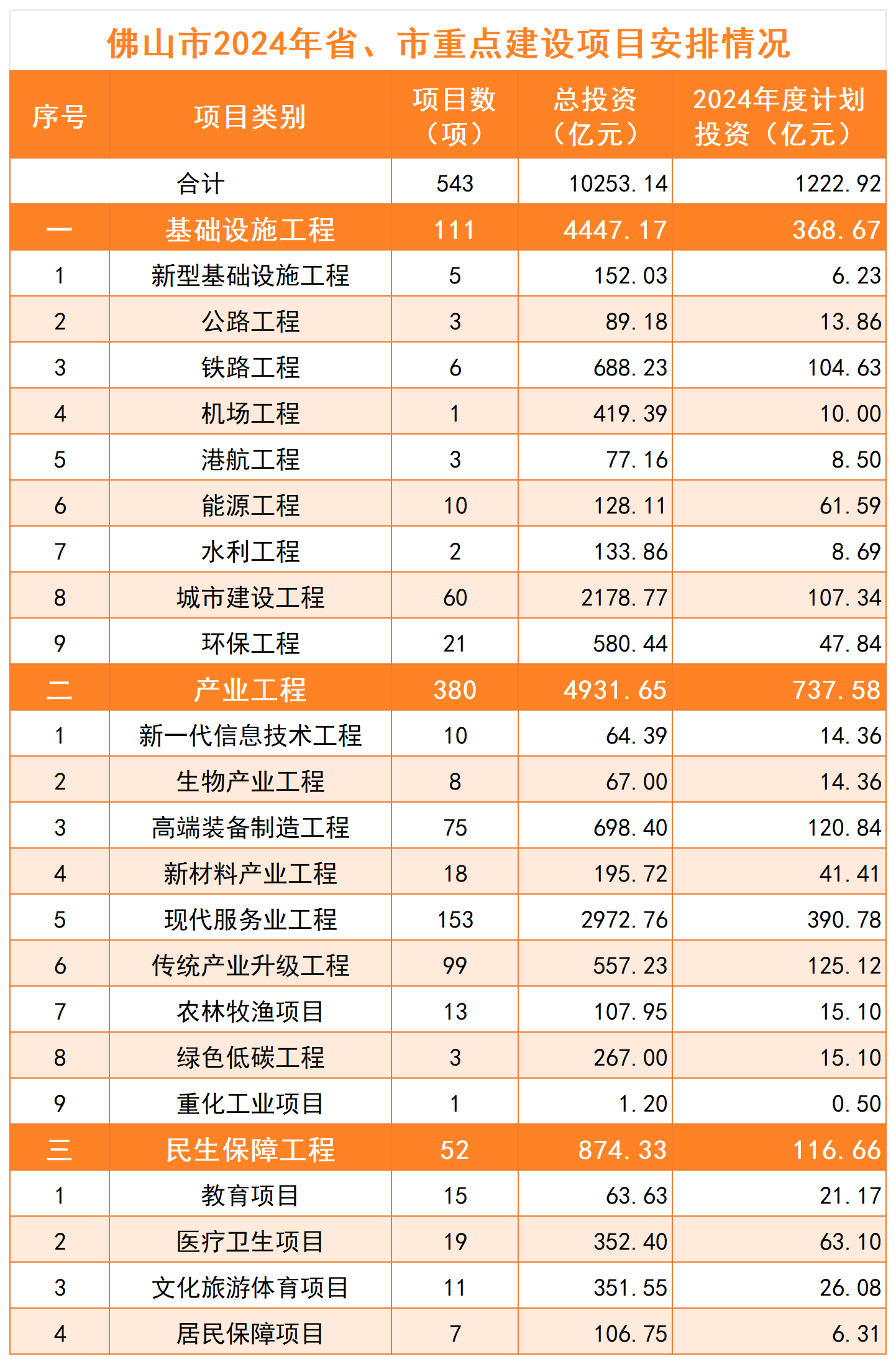 佛山市2024年省、市重点建设项目安排情况

| 序号 | 项目类别 | 项目数（项） | 总投资（亿元） | 2024年度计划投资（亿元） |
|---|---|---|---|---|
| | 合计 | 543 | 10253.14 | 1222.92 |
| 一 | 基础设施工程 | 111 | 4447.17 | 368.67 |
| 1 | 新型基础设施工程 | 5 | 152.03 | 6.23 |
| 2 | 公路工程 | 3 | 89.18 | 13.86 |
| 3 | 铁路工程 | 6 | 688.23 | 104.63 |
| 4 | 机场工程 | 1 | 419.39 | 10.00 |
| 5 | 港航工程 | 3 | 77.16 | 8.50 |
| 6 | 能源工程 | 10 | 128.11 | 61.59 |
| 7 | 水利工程 | 2 | 133.86 | 8.69 |
| 8 | 城市建设工程 | 60 | 2178.77 | 107.34 |
| 9 | 环保工程 | 21 | 580.44 | 47.84 |
| 二 | 产业工程 | 380 | 4931.65 | 737.58 |
| 1 | 新一代信息技术工程 | 10 | 64.39 | 14.36 |
| 2 | 生物产业工程 | 8 | 67.00 | 14.36 |
| 3 | 高端装备制造工程 | 75 | 698.40 | 120.84 |
| 4 | 新材料产业工程 | 18 | 195.72 | 41.41 |
| 5 | 现代服务业工程 | 153 | 2972.76 | 390.78 |
| 6 | 传统产业升级工程 | 99 | 557.23 | 125.12 |
| 7 | 农林牧渔项目 | 13 | 107.95 | 15.10 |
| 8 | 绿色低碳工程 | 3 | 267.00 | 15.10 |
| 9 | 重化工业项目 | 1 | 1.20 | 0.50 |
| 三 | 民生保障工程 | 52 | 874.33 | 116.66 |
| 1 | 教育项目 | 15 | 63.63 | 21.17 |
| 2 | 医疗卫生项目 | 19 | 352.40 | 63.10 |
| 3 | 文化旅游体育项目 | 11 | 351.55 | 26.08 |
| 4 | 居民保障项目 | 7 | 106.75 | 6.31 |